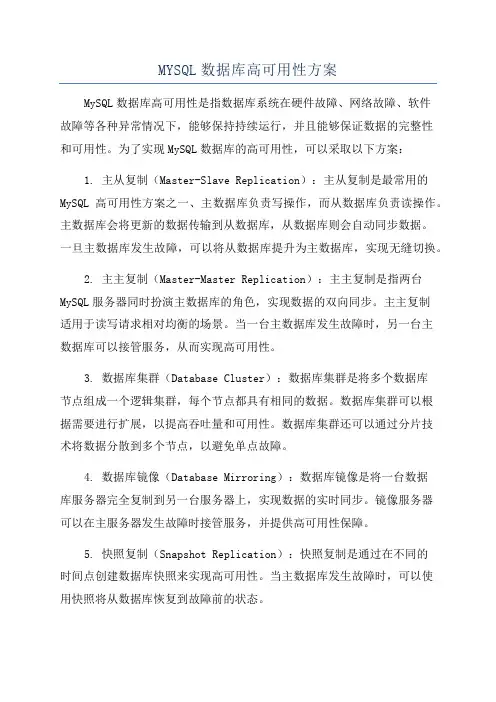 MYSQL 数据库高可用性方案

MySQL 数据库高可用性是指数据库系统在硬件故障、网络故障、软件故障等各种异常情况下，能够保持持续运行，并且能够保证数据的完整性和可用性。为了实现 MySQL 数据库的高可用性，可以采取以下方案：

1. 主从复制（Master-Slave Replication）：主从复制是最常用的 MySQL 高可用性方案之一、主数据库负责写操作，而从数据库负责读操作。主数据库会将更新的数据传输到从数据库，从数据库则会自动同步数据。一旦主数据库发生故障，可以将从数据库提升为主数据库，实现无缝切换。

2. 主主复制（Master-Master Replication）：主主复制是指两台 MySQL 服务器同时扮演主数据库的角色，实现数据的双向同步。主主复制适用于读写请求相对均衡的场景。当一台主数据库发生故障时，另一台主数据库可以接管服务，从而实现高可用性。

3. 数据库集群（Database Cluster）：数据库集群是将多个数据库节点组成一个逻辑集群，每个节点都具有相同的数据。数据库集群可以根据需要进行扩展，以提高吞吐量和可用性。数据库集群还可以通过分片技术将数据分散到多个节点，以避免单点故障。

4. 数据库镜像（Database Mirroring）：数据库镜像是将一台数据库服务器完全复制到另一台服务器上，实现数据的实时同步。镜像服务器可以在主服务器发生故障时接管服务，并提供高可用性保障。

5. 快照复制（Snapshot Replication）：快照复制是通过在不同的时间点创建数据库快照来实现高可用性。当主数据库发生故障时，可以使用快照将从数据库恢复到故障前的状态。